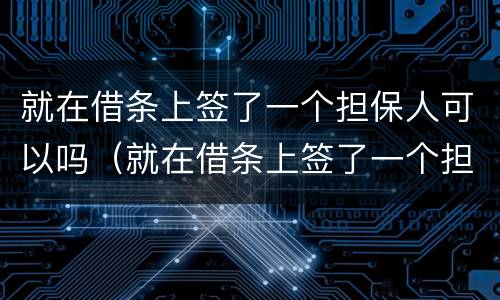 就在借条上签了一个担保人可以吗（就在借条上签了一个担